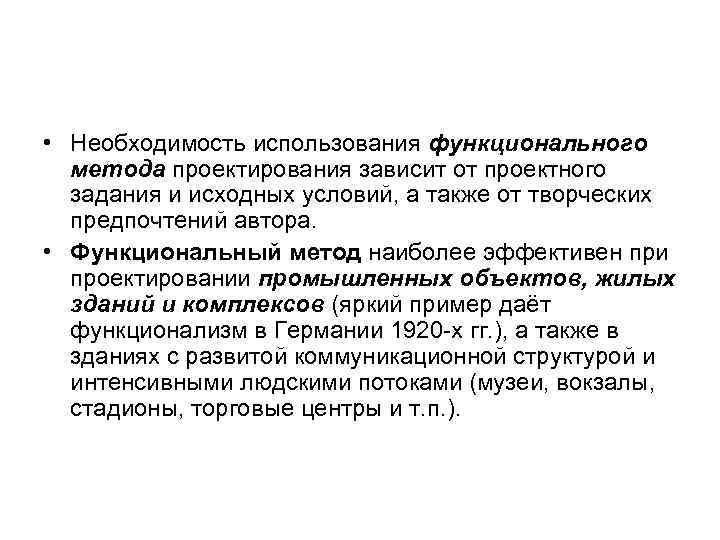 • Необходимость использования функционального метода проектирования зависит от проектного задания и исходных условий, а также от творческих предпочтений автора.

• Функциональный метод наиболее эффективен при проектировании промышленных объектов, жилых зданий и комплексов (яркий пример даёт функционализм в Германии 1920-х гг.), а также в зданиях с развитой коммуникационной структурой и интенсивными людскими потоками (музеи, вокзалы, стадионы, торговые центры и т.п.).